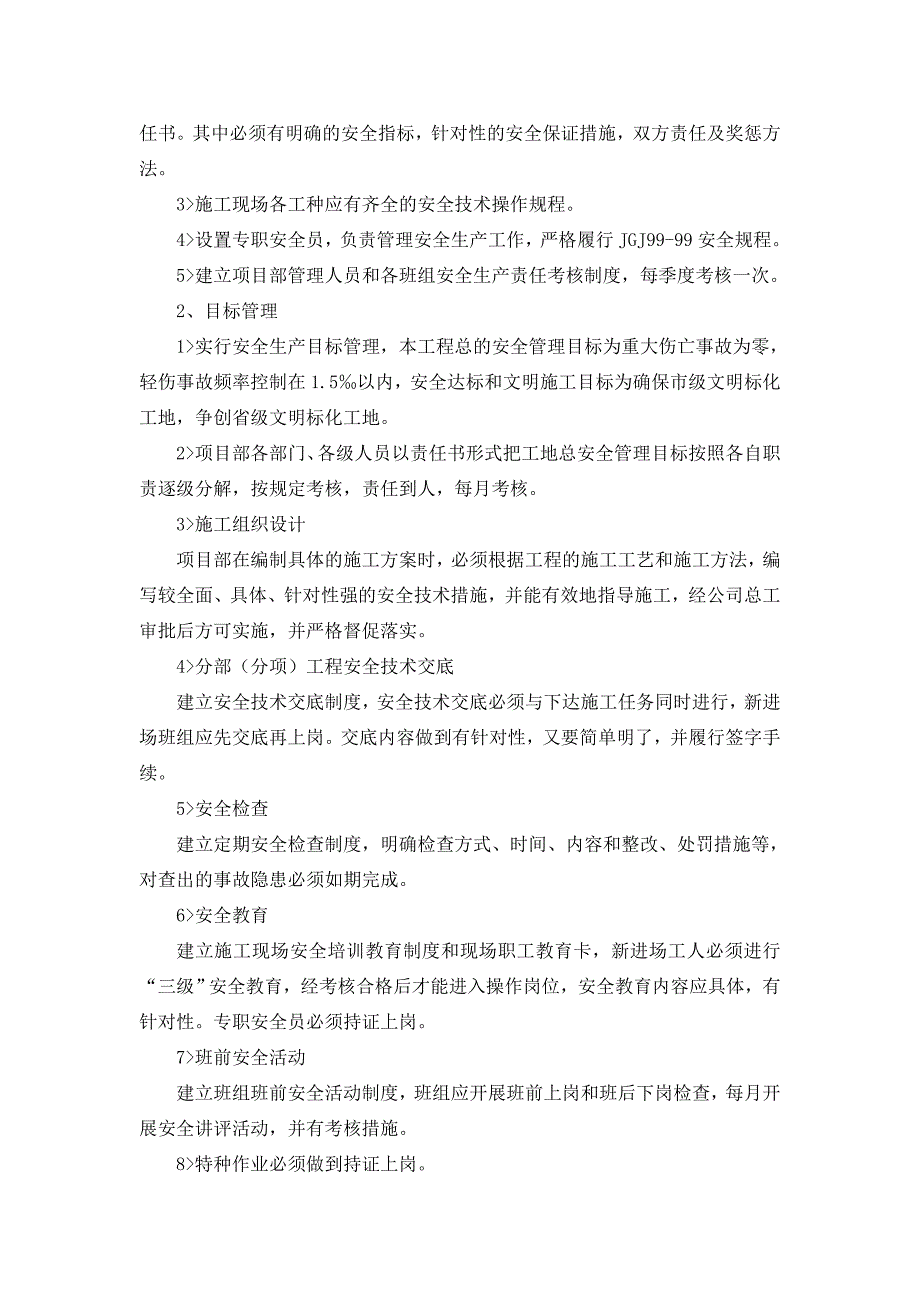 任书。其中必须有明确的安全指标，针对性的安全保证措施，双方责任及奖惩方法。

3>施工现场各工种应有齐全的安全技术操作规程。

4>设置专职安全员，负责管理安全生产工作，严格履行 JGJ99-99 安全规程。

5>建立项目部管理人员和各班组安全生产责任考核制度，每季度考核一次。

2、目标管理

1>实行安全生产目标管理，本工程总的安全管理目标为重大伤亡事故为零，轻伤事故频率控制在 1.5‰以内，安全达标和文明施工目标为确保市级文明标化工地，争创省级文明标化工地。

2>项目部各部门、各级人员以责任书形式把工地总安全管理目标按照各自职责逐级分解，按规定考核，责任到人，每月考核。

3>施工组织设计

项目部在编制具体的施工方案时，必须根据工程的施工工艺和施工方法，编写较全面、具体、针对性强的安全技术措施，并能有效地指导施工，经公司总工审批后方可实施，并严格督促落实。

4>分部（分项）工程安全技术交底

建立安全技术交底制度，安全技术交底必须与下达施工任务同时进行，新进场班组应先交底再上岗。交底内容做到有针对性，又要简单明了，并履行签字手续。

5>安全检查

建立定期安全检查制度，明确检查方式、时间、内容和整改、处罚措施等，对查出的事故隐患必须如期完成。

6>安全教育

建立施工现场安全培训教育制度和现场职工教育卡，新进场工人必须进行“三级”安全教育，经考核合格后才能进入操作岗位，安全教育内容应具体，有针对性。专职安全员必须持证上岗。

7>班前安全活动

建立班组班前安全活动制度，班组应开展班前上岗和班后下岗检查，每月开展安全讲评活动，并有考核措施。

8>特种作业必须做到持证上岗。